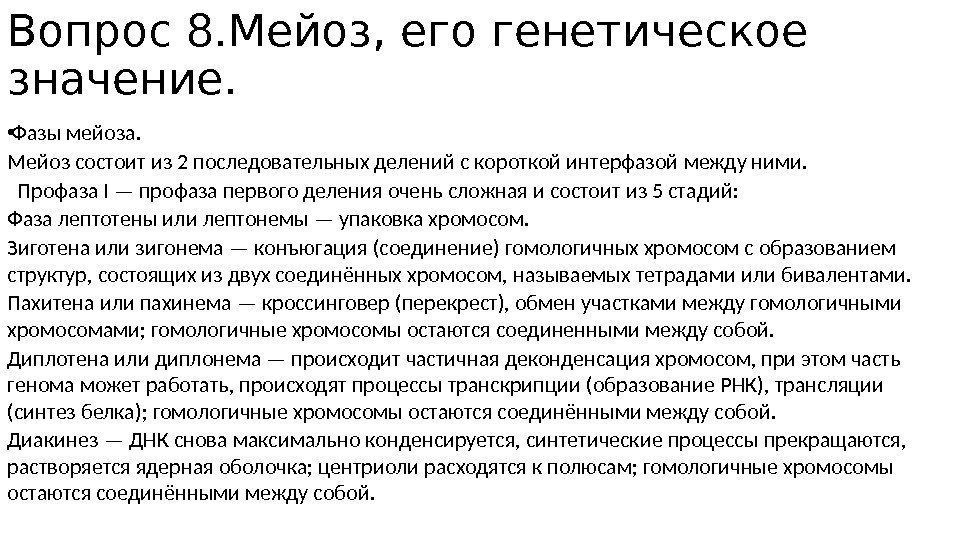 Вопрос 8.Мейоз, его генетическое значение.

•Фазы мейоза.

Мейоз состоит из 2 последовательных делений с короткой интерфазой между ними.

Профаза I — профаза первого деления очень сложная и состоит из 5 стадий:

Фаза лептотены или лептонемы — упаковка хромосом.

Зиготена или зигонема — конъюгация (соединение) гомологичных хромосом с образованием структур, состоящих из двух соединённых хромосом, называемых тетрадами или бивалентами.

Пахитена или пахинема — кроссинговер (перекрест), обмен участками между гомологичными хромосомами; гомологичные хромосомы остаются соединенными между собой.

Диплотена или диплонема — происходит частичная деконденсация хромосом, при этом часть генома может работать, происходят процессы транскрипции (образование РНК), трансляции (синтез белка); гомологичные хромосомы остаются соединёнными между собой.

Диакинез — ДНК снова максимально конденсируется, синтетические процессы прекращаются, растворяется ядерная оболочка; центриоли расходятся к полюсам; гомологичные хромосомы остаются соединёнными между собой.